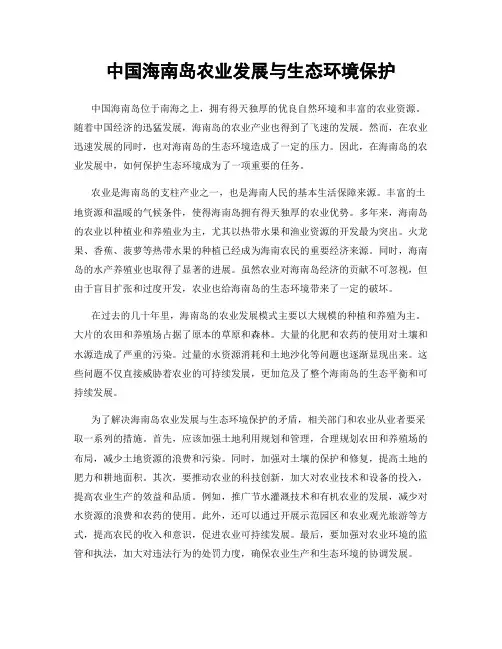 中国海南岛农业发展与生态环境保护

中国海南岛位于南海之上，拥有得天独厚的优良自然环境和丰富的农业资源。随着中国经济的迅猛发展，海南岛的农业产业也得到了飞速的发展。然而，在农业迅速发展的同时，也对海南岛的生态环境造成了一定的压力。因此，在海南岛的农业发展中，如何保护生态环境成为了一项重要的任务。

农业是海南岛的支柱产业之一，也是海南人民的基本生活保障来源。丰富的土地资源和温暖的气候条件，使得海南岛拥有得天独厚的农业优势。多年来，海南岛的农业以种植业和养殖业为主，尤其以热带水果和渔业资源的开发最为突出。火龙果、香蕉、菠萝等热带水果的种植已经成为海南农民的重要经济来源。同时，海南岛的水产养殖业也取得了显著的进展。虽然农业对海南岛经济的贡献不可忽视，但由于盲目扩张和过度开发，农业也给海南岛的生态环境带来了一定的破坏。

在过去的几十年里，海南岛的农业发展模式主要以大规模的种植和养殖为主。大片的农田和养殖场占据了原本的草原和森林。大量的化肥和农药的使用对土壤和水源造成了严重的污染。过量的水资源消耗和土地沙化等问题也逐渐显现出来。这些问题不仅直接威胁着农业的可持续发展，更加危及了整个海南岛的生态平衡和可持续发展。

为了解决海南岛农业发展与生态环境保护的矛盾，相关部门和农业从业者要采取一系列的措施。首先，应该加强土地利用规划和管理，合理规划农田和养殖场的布局，减少土地资源的浪费和污染。同时，加强对土壤的保护和修复，提高土地的肥力和耕地面积。其次，要推动农业的科技创新，加大对农业技术和设备的投入，提高农业生产的效益和品质。例如，推广节水灌溉技术和有机农业的发展，减少对水资源的浪费和农药的使用。此外，还可以通过开展示范园区和农业观光旅游等方式，提高农民的收入和意识，促进农业可持续发展。最后，要加强对农业环境的监管和执法，加大对违法行为的处罚力度，确保农业生产和生态环境的协调发展。